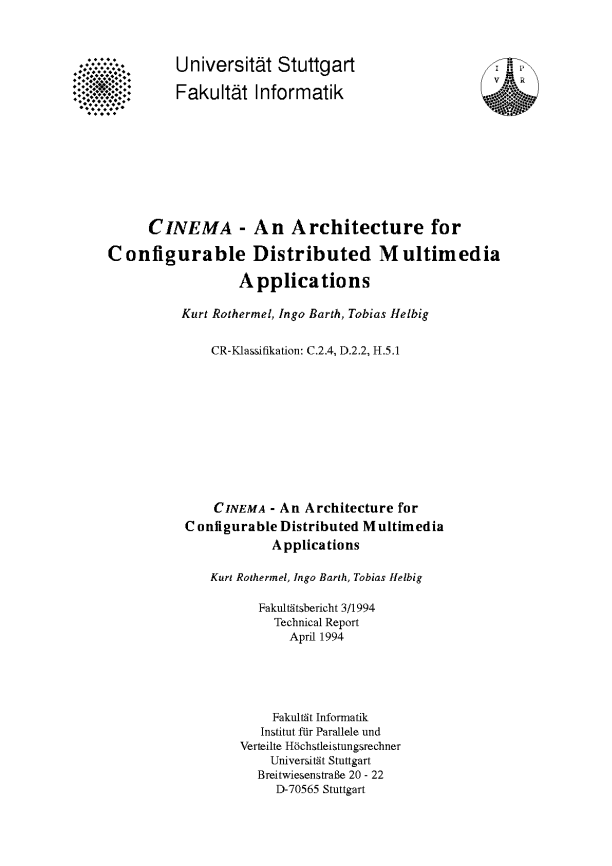 Universität Stuttgart
Fakultät Informatik

I P
V R

CINEMA - An Architecture for Configurable Distributed Multimedia Applications

Kurt Rothermel, Ingo Barth, Tobias Helbig

CR-Klassifikation: C.2.4, D.2.2, H.5.1

CINEMA - An Architecture for Configurable Distributed Multimedia Applications

Kurt Rothermel, Ingo Barth, Tobias Helbig

Fakultätsbericht 3/1994
Technical Report
April 1994

Fakultät Informatik
Institut für Parallele und
Verteilte Höchstleistungsrechner
Universität Stuttgart
Breitwiesenstraße 20 - 22
D-70565 Stuttgart